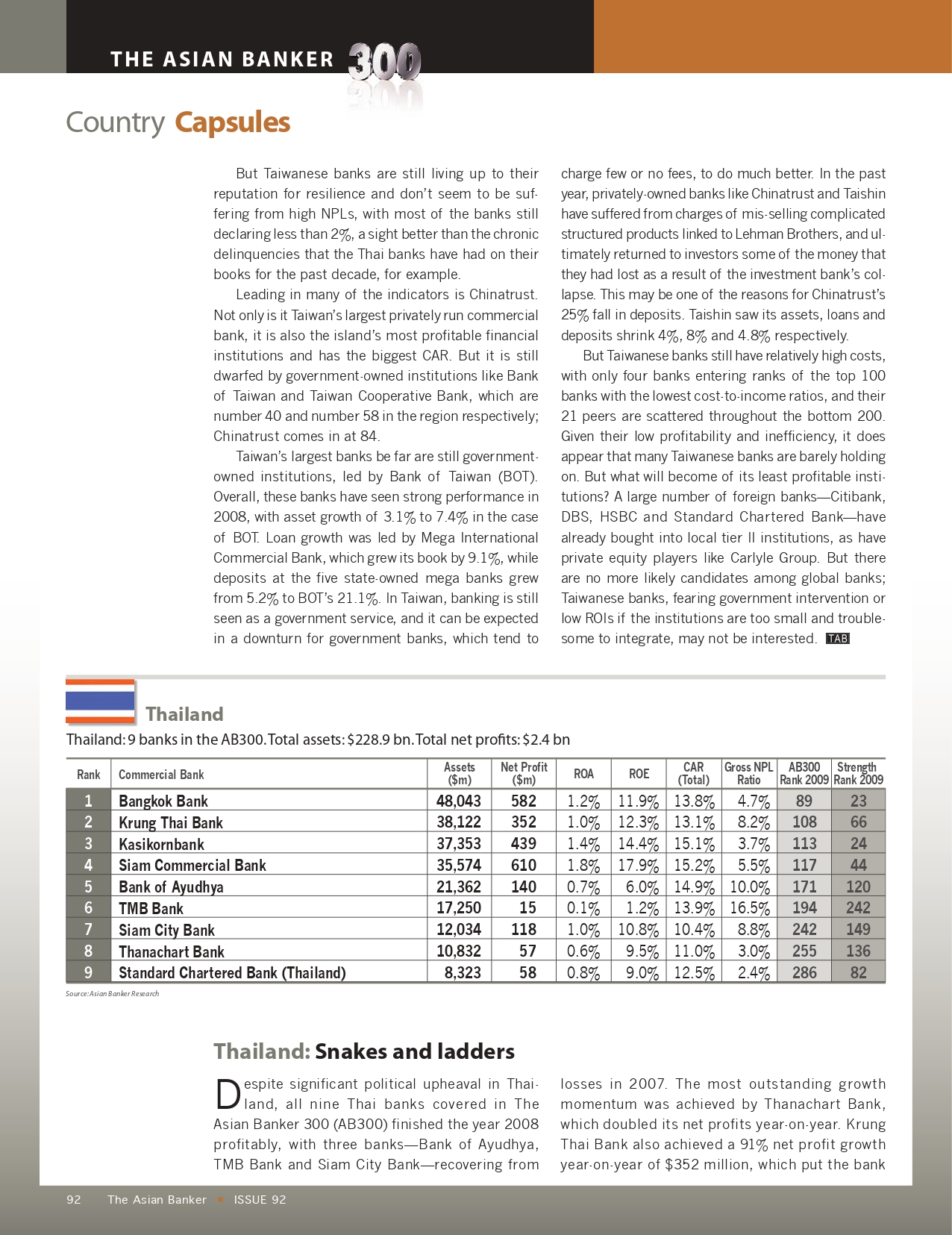 THE ASIAN BANKER 300

Country Capsules

But Taiwanese banks are still living up to their reputation for resilience and don't seem to be suffering from high NPLs, with most of the banks still declaring less than 2%, a sight better than the chronic delinquencies that the Thai banks have had on their books for the past decade, for example.

Leading in many of the indicators is Chinatrust. Not only is it Taiwan's largest privately run commercial bank, it is also the island's most profitable financial institutions and has the biggest CAR. But it is still dwarfed by government-owned institutions like Bank of Taiwan and Taiwan Cooperative Bank, which are number 40 and number 58 in the region respectively; Chinatrust comes in at 84.

Taiwan's largest banks be far are still government-owned institutions, led by Bank of Taiwan (BOT). Overall, these banks have seen strong performance in 2008, with asset growth of 3.1% to 7.4% in the case of BOT. Loan growth was led by Mega International Commercial Bank, which grew its book by 9.1%, while deposits at the five state-owned mega banks grew from 5.2% to BOT's 21.1%. In Taiwan, banking is still seen as a government service, and it can be expected in a downturn for government banks, which tend to charge few or no fees, to do much better. In the past year, privately-owned banks like Chinatrust and Taishin have suffered from charges of mis-selling complicated structured products linked to Lehman Brothers, and ultimately returned to investors some of the money that they had lost as a result of the investment bank's collapse. This may be one of the reasons for Chinatrust's 25% fall in deposits. Taishin saw its assets, loans and deposits shrink 4%, 8% and 4.8% respectively.

But Taiwanese banks still have relatively high costs, with only four banks entering ranks of the top 100 banks with the lowest cost-to-income ratios, and their 21 peers are scattered throughout the bottom 200. Given their low profitability and inefficiency, it does appear that many Taiwanese banks are barely holding on. But what will become of its least profitable institutions? A large number of foreign banks—Citibank, DBS, HSBC and Standard Chartered Bank—have already bought into local tier II institutions, as have private equity players like Carlyle Group. But there are no more likely candidates among global banks; Taiwanese banks, fearing government intervention or low ROIs if the institutions are too small and troublesome to integrate, may not be interested. TAB

Thailand

Thailand: 9 banks in the AB300. Total assets: $228.9 bn. Total net profits: $2.4 bn

| Rank | Commercial Bank | Assets ($m) | Net Profit ($m) | ROA | ROE | CAR (Total) | Gross NPL Ratio | AB300 Rank 2009 | Strength Rank 2009 |
|---|---|---|---|---|---|---|---|---|---|
| 1 | Bangkok Bank | 48,043 | 582 | 1.2% | 11.9% | 13.8% | 4.7% | 89 | 23 |
| 2 | Krung Thai Bank | 38,122 | 352 | 1.0% | 12.3% | 13.1% | 8.2% | 108 | 66 |
| 3 | Kasikornbank | 37,353 | 439 | 1.4% | 14.4% | 15.1% | 3.7% | 113 | 24 |
| 4 | Siam Commercial Bank | 35,574 | 610 | 1.8% | 17.9% | 15.2% | 5.5% | 117 | 44 |
| 5 | Bank of Ayudhya | 21,362 | 140 | 0.7% | 6.0% | 14.9% | 10.0% | 171 | 120 |
| 6 | TMB Bank | 17,250 | 15 | 0.1% | 1.2% | 13.9% | 16.5% | 194 | 242 |
| 7 | Siam City Bank | 12,034 | 118 | 1.0% | 10.8% | 10.4% | 8.8% | 242 | 149 |
| 8 | Thanachart Bank | 10,832 | 57 | 0.6% | 9.5% | 11.0% | 3.0% | 255 | 136 |
| 9 | Standard Chartered Bank (Thailand) | 8,323 | 58 | 0.8% | 9.0% | 12.5% | 2.4% | 286 | 82 |

Source: Asian Banker Research

Thailand: Snakes and ladders

Despite significant political upheaval in Thailand, all nine Thai banks covered in The Asian Banker 300 (AB300) finished the year 2008 profitably, with three banks—Bank of Ayudhya, TMB Bank and Siam City Bank—recovering from losses in 2007. The most outstanding growth momentum was achieved by Thanachart Bank, which doubled its net profits year-on-year. Krung Thai Bank also achieved a 91% net profit growth year-on-year of $352 million, which put the bank

92 The Asian Banker • ISSUE 92